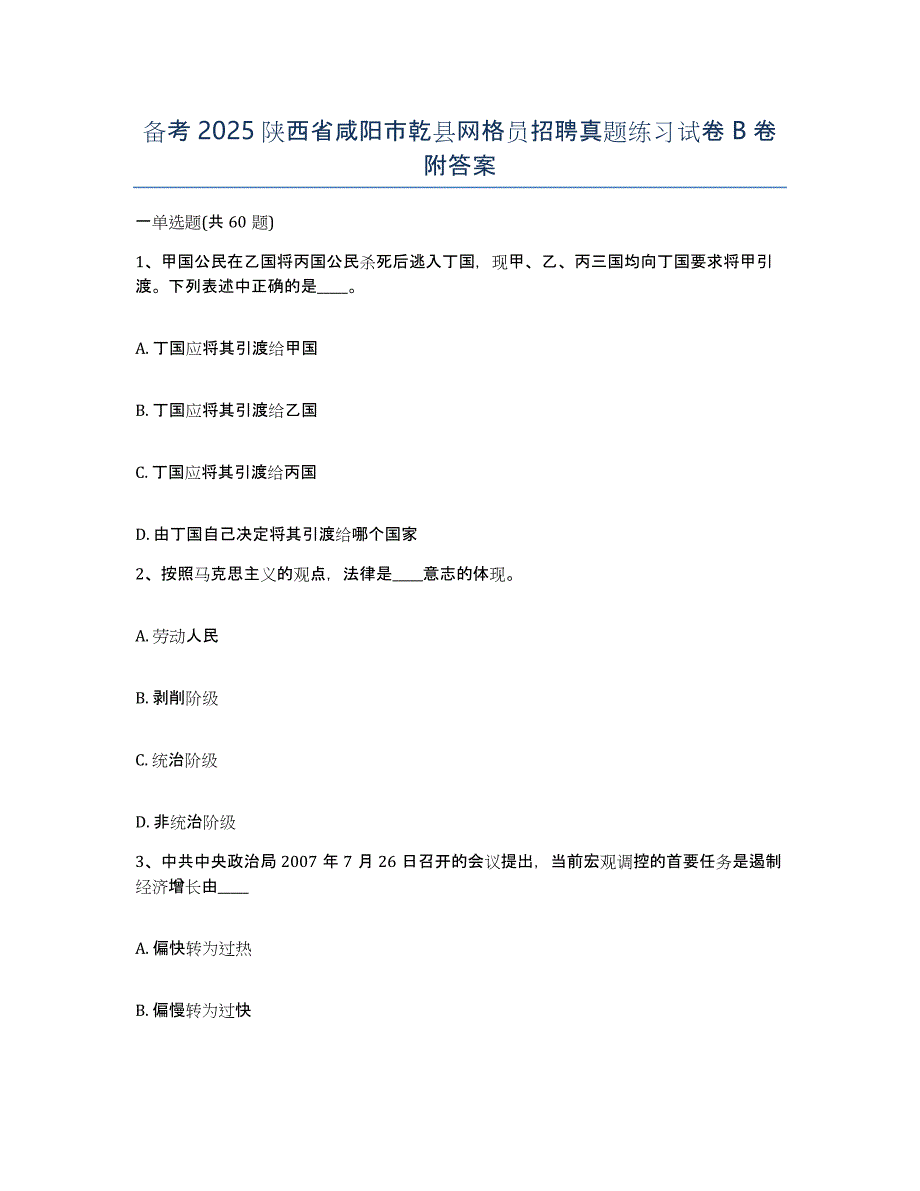 备考 2025 陕西省咸阳市乾县网格员招聘真题练习试卷 B 卷附答案

一单选题(共 60 题)

1、甲国公民在乙国将丙国公民杀死后逃入丁国，现甲、乙、丙三国均向丁国要求将甲引渡。下列表述中正确的是____。

A. 丁国应将其引渡给甲国

B. 丁国应将其引渡给乙国

C. 丁国应将其引渡给丙国

D. 由丁国自己决定将其引渡给哪个国家

2、按照马克思主义的观点，法律是____意志的体现。

A. 劳动人民

B. 剥削阶级

C. 统治阶级

D. 非统治阶级

3、中共中央政治局 2007 年 7 月 26 日召开的会议提出，当前宏观调控的首要任务是遏制经济增长由____

A. 偏快转为过热

B. 偏慢转为过快